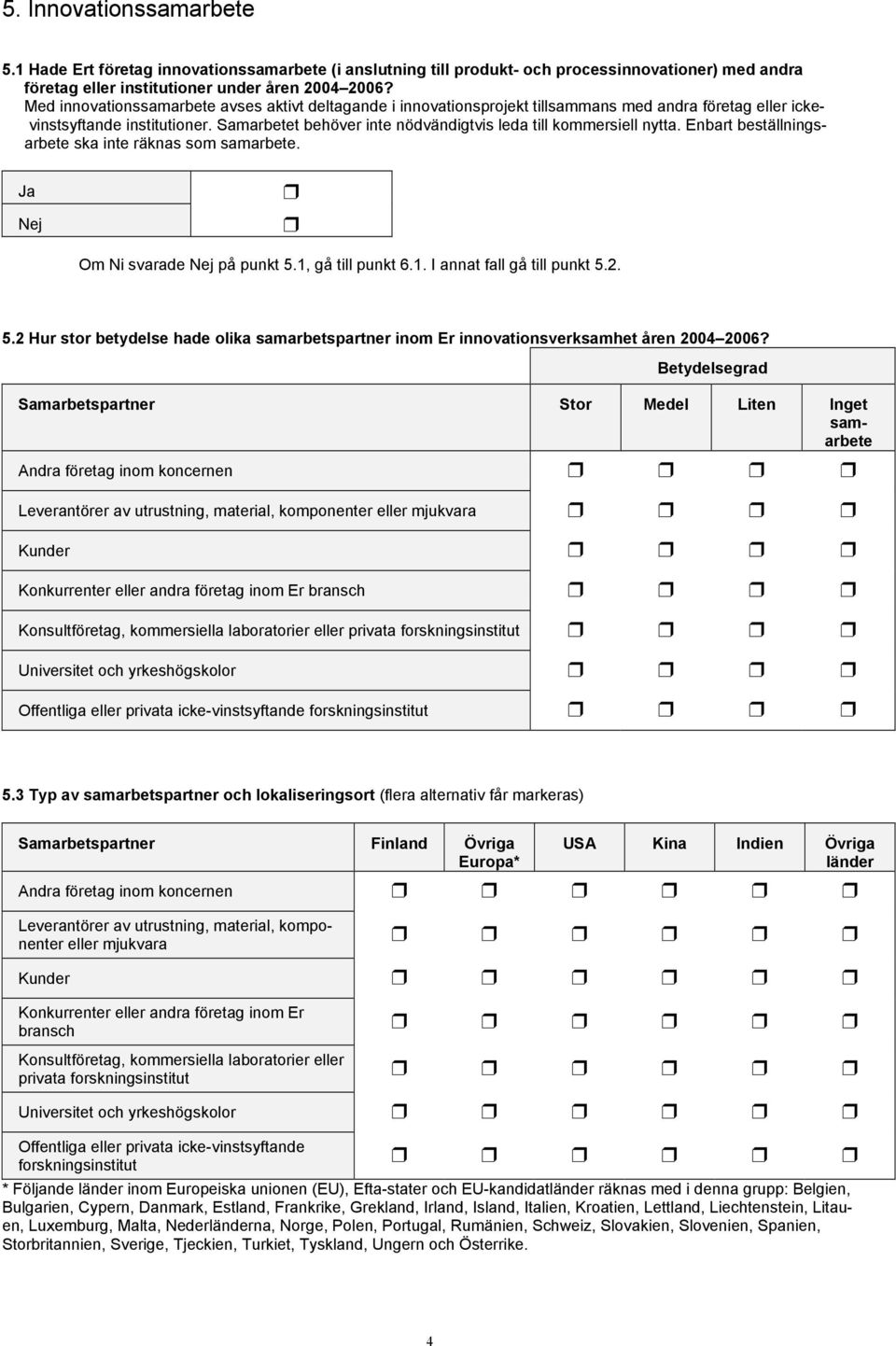 5. Innovationssamarbete

5.1 Hade Ert företag innovationssamarbete (i anslutning till produkt- och processinnovationer) med andra företag eller institutioner under åren 2004–2006?
Med innovationssamarbete avses aktivt deltagande i innovationsprojekt tillsammans med andra företag eller icke-vinstsyftande institutioner. Samarbetet behöver inte nödvändigtvis leda till kommersiell nytta. Enbart beställningsarbete ska inte räknas som samarbete.

| Ja | ❒ |
|---|---|
| Nej | ❒ |

Om Ni svarade Nej på punkt 5.1, gå till punkt 6.1. I annat fall gå till punkt 5.2.

5.2 Hur stor betydelse hade olika samarbetspartner inom Er innovationsverksamhet åren 2004–2006?

| | Betydelsegrad | | | |
|---|---|---|---|---|
| Samarbetspartner | Stor | Medel | Liten | Inget samarbete |
| Andra företag inom koncernen | ❒ | ❒ | ❒ | ❒ |
| Leverantörer av utrustning, material, komponenter eller mjukvara | ❒ | ❒ | ❒ | ❒ |
| Kunder | ❒ | ❒ | ❒ | ❒ |
| Konkurrenter eller andra företag inom Er bransch | ❒ | ❒ | ❒ | ❒ |
| Konsultföretag, kommersiella laboratorier eller privata forskningsinstitut | ❒ | ❒ | ❒ | ❒ |
| Universitet och yrkeshögskolor | ❒ | ❒ | ❒ | ❒ |
| Offentliga eller privata icke-vinstsyftande forskningsinstitut | ❒ | ❒ | ❒ | ❒ |

5.3 Typ av samarbetspartner och lokaliseringsort (flera alternativ får markeras)

| Samarbetspartner | Finland | Övriga Europa* | USA | Kina | Indien | Övriga länder |
|---|---|---|---|---|---|---|
| Andra företag inom koncernen | ❒ | ❒ | ❒ | ❒ | ❒ | ❒ |
| Leverantörer av utrustning, material, komponenter eller mjukvara | ❒ | ❒ | ❒ | ❒ | ❒ | ❒ |
| Kunder | ❒ | ❒ | ❒ | ❒ | ❒ | ❒ |
| Konkurrenter eller andra företag inom Er bransch | ❒ | ❒ | ❒ | ❒ | ❒ | ❒ |
| Konsultföretag, kommersiella laboratorier eller privata forskningsinstitut | ❒ | ❒ | ❒ | ❒ | ❒ | ❒ |
| Universitet och yrkeshögskolor | ❒ | ❒ | ❒ | ❒ | ❒ | ❒ |
| Offentliga eller privata icke-vinstsyftande forskningsinstitut | ❒ | ❒ | ❒ | ❒ | ❒ | ❒ |

* Följande länder inom Europeiska unionen (EU), Efta-stater och EU-kandidatländer räknas med i denna grupp: Belgien, Bulgarien, Cypern, Danmark, Estland, Frankrike, Grekland, Irland, Island, Italien, Kroatien, Lettland, Liechtenstein, Litauen, Luxemburg, Malta, Nederländerna, Norge, Polen, Portugal, Rumänien, Schweiz, Slovakien, Slovenien, Spanien, Storbritannien, Sverige, Tjeckien, Turkiet, Tyskland, Ungern och Österrike.

4